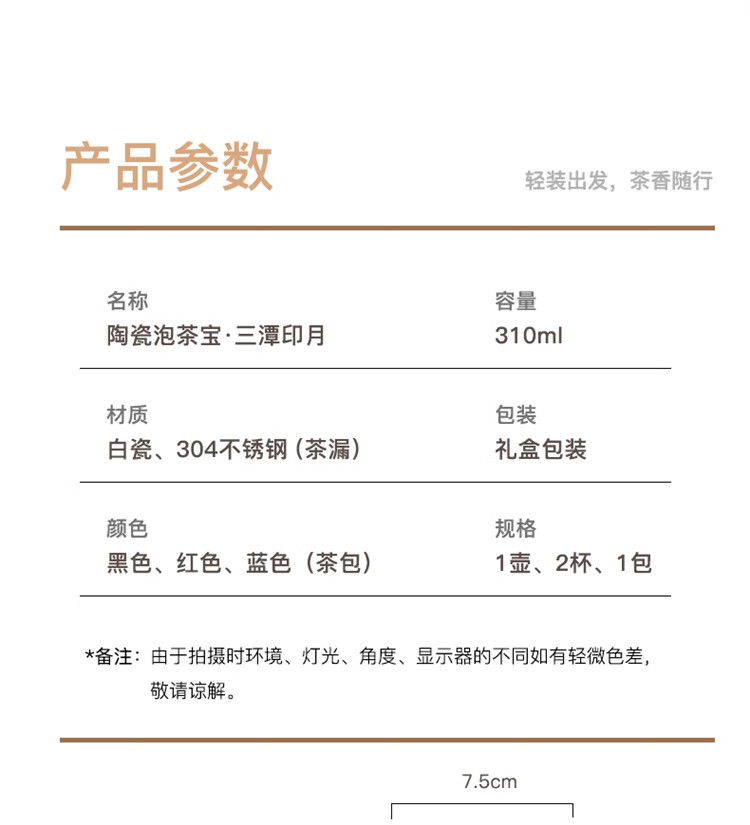 产品参数

轻装出发，茶香随行

名称
陶瓷泡茶宝·三潭印月

容量
310ml

材质
白瓷、304不锈钢（茶漏）

包装
礼盒包装

颜色
黑色、红色、蓝色（茶包）

规格
1壶、2杯、1包

*备注：由于拍摄时环境、灯光、角度、显示器的不同如有轻微色差，敬请谅解。

7.5cm